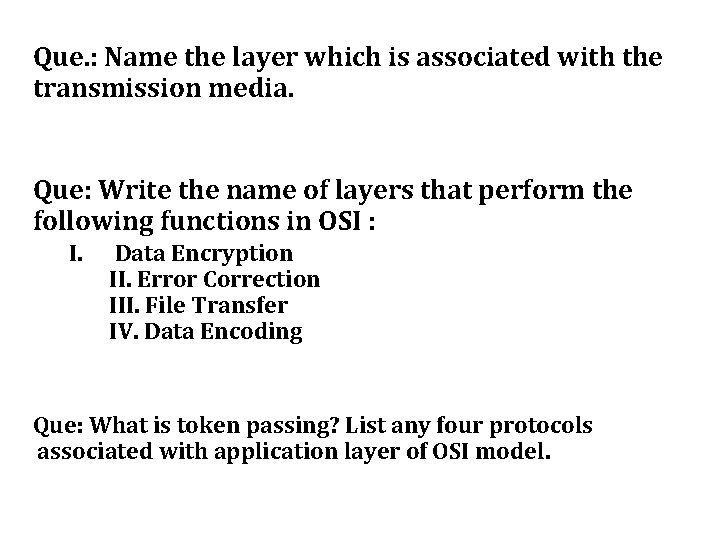 Que.: Name the layer which is associated with the transmission media.

Que: Write the name of layers that perform the following functions in OSI :

I. Data Encryption
II. Error Correction
III. File Transfer
IV. Data Encoding

Que: What is token passing? List any four protocols associated with application layer of OSI model.